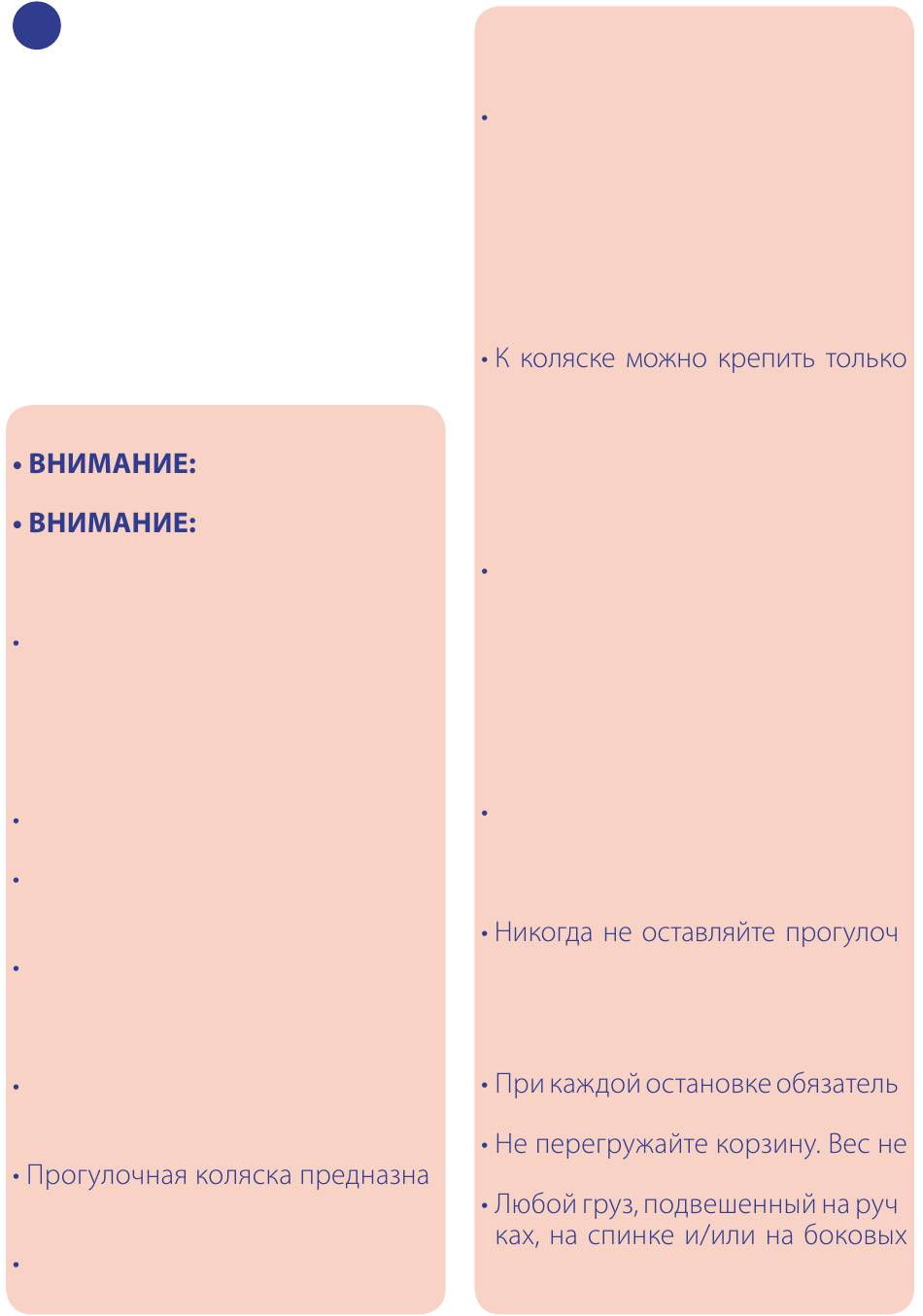 • ВНИМАНИЕ:

• ВНИМАНИЕ:

•

•

•

•

•

• Прогулочная коляска предназна

•

•

• К коляске можно крепить только

•

•

• Никогда не оставляйте прогулоч

• При каждой остановке обязатель

• Не перегружайте корзину. Вес не

• Любой груз, подвешенный на руч ках, на спинке и/или на боковых